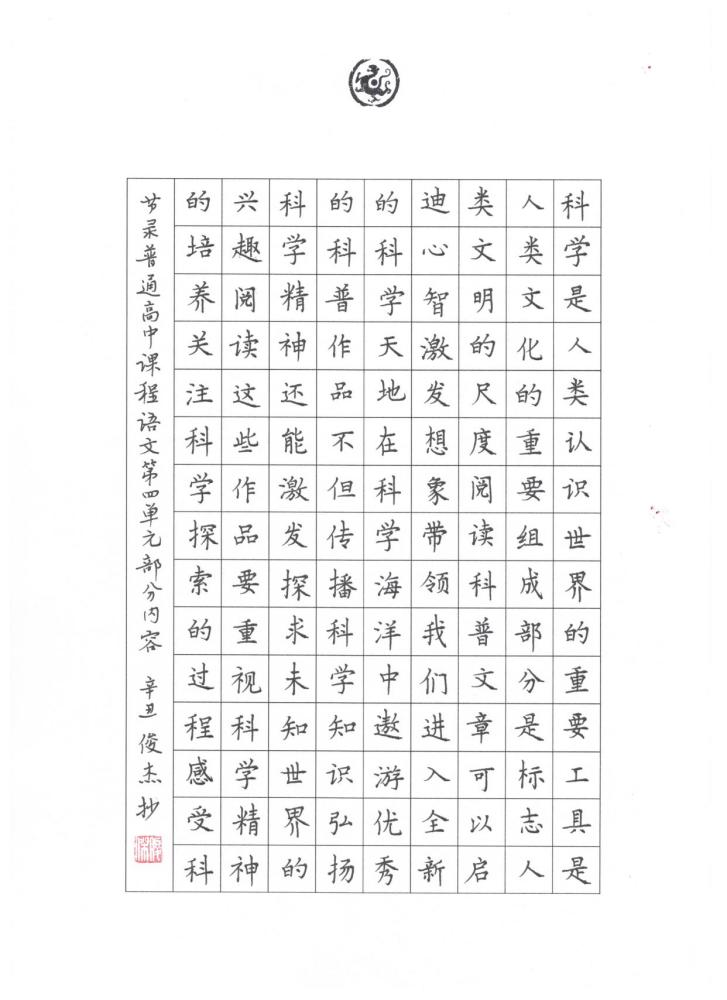 科学是人类认识世界的重要工具是人类文化的重要组成部分是标志人类文明的尺度阅读科普文章可以启迪心智激发想象带领我们进入全新的科学天地在科学海洋中遨游优秀的科普作品不但传播科学知识弘扬科学精神还能激发探求未知世界的兴趣阅读这些作品要重视科学精神的培养关注科学探索的过程感受科

节录普通高中课程语文第四单元部分内容 辛丑俊杰抄